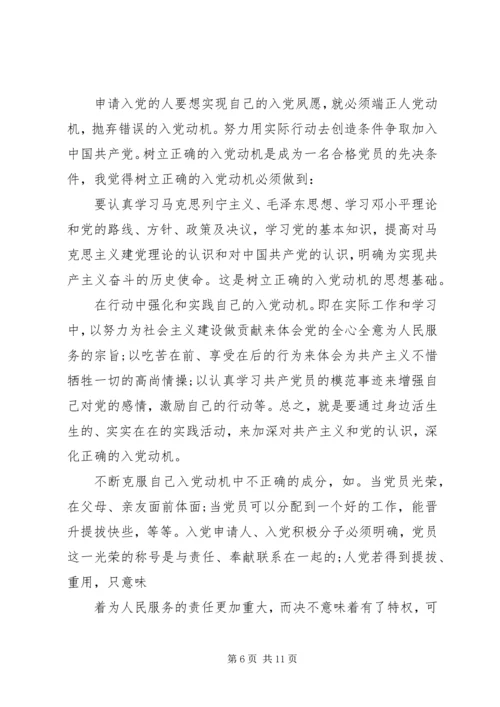 申请入党的人要想实现自己的入党夙愿，就必须端正人党动机，抛弃错误的入党动机。努力用实际行动去创造条件争取加入中国共产党。树立正确的入党动机是成为一名合格党员的先决条件，我觉得树立正确的入党动机必须做到：

要认真学习马克思列宁主义、毛泽东思想、学习邓小平理论和党的路线、方针、政策及决议，学习党的基本知识，提高对马克思主义建党理论的认识和对中国共产党的认识，明确为实现共产主义奋斗的历史使命。这是树立正确的入党动机的思想基础。

在行动中强化和实践自己的入党动机。即在实际工作和学习中，以努力为社会主义建设做贡献来体会党的全心全意为人民服务的宗旨；以吃苦在前、享受在后的行为来体会为共产主义不惜牺牲一切的高尚情操；以认真学习共产党员的模范事迹来增强自己对党的感情，激励自己的行动等。总之，就是要通过身边活生生的、实实在在的实践活动，来加深对共产主义和党的认识，深化正确的入党动机。

不断克服自己入党动机中不正确的成分，如。当党员光荣，在父母、亲友面前体面；当党员可以分配到一个好的工作，能晋升提拔快些，等等。入党申请人、入党积极分子必须明确，党员这一光荣的称号是与责任、奉献联系在一起的；人党若得到提拔、重用，只意味

着为人民服务的责任更加重大，而决不意味着有了特权，可

第 6 页 共 11 页